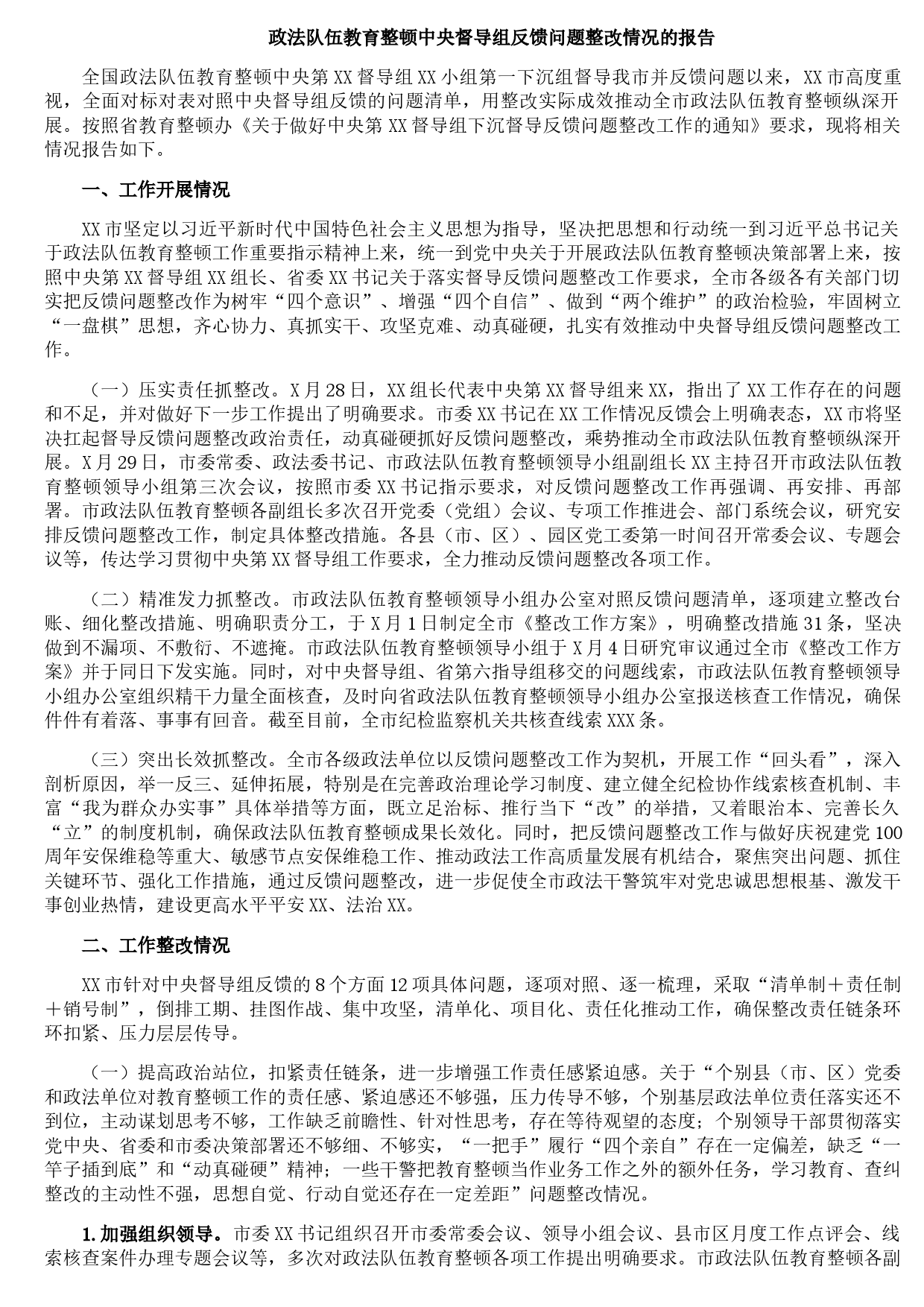 政法队伍教育整顿中央督导组反馈问题整改情况的报告

全国政法队伍教育整顿中央第XX督导组XX小组第一下沉组督导我市并反馈问题以来，XX市高度重视，全面对标对表对照中央督导组反馈的问题清单，用整改实际成效推动全市政法队伍教育整顿纵深开展。按照省教育整顿办《关于做好中央第XX督导组下沉督导反馈问题整改工作的通知》要求，现将相关情况报告如下。

一、工作开展情况

XX市坚定以习近平新时代中国特色社会主义思想为指导，坚决把思想和行动统一到习近平总书记关于政法队伍教育整顿工作重要指示精神上来，统一到党中央关于开展政法队伍教育整顿决策部署上来，按照中央第XX督导组XX组长、省委XX书记关于落实督导反馈问题整改工作要求，全市各级各有关部门切实把反馈问题整改作为树牢“四个意识”、增强“四个自信”、做到“两个维护”的政治检验，牢固树立“一盘棋”思想，齐心协力、真抓实干、攻坚克难、动真碰硬，扎实有效推动中央督导组反馈问题整改工作。

（一）压实责任抓整改。X月28日，XX组长代表中央第XX督导组来XX，指出了XX工作存在的问题和不足，并对做好下一步工作提出了明确要求。市委XX书记在XX工作情况反馈会上明确表态，XX市将坚决扛起督导反馈问题整改政治责任，动真碰硬抓好反馈问题整改，乘势推动全市政法队伍教育整顿纵深开展。X月29日，市委常委、政法委书记、市政法队伍教育整顿领导小组副组长XX主持召开市政法队伍教育整顿领导小组第三次会议，按照市委XX书记指示要求，对反馈问题整改工作再强调、再安排、再部署。市政法队伍教育整顿各副组长多次召开党委（党组）会议、专项工作推进会、部门系统会议，研究安排反馈问题整改工作，制定具体整改措施。各县（市、区）、园区党工委第一时间召开常委会议、专题会议等，传达学习贯彻中央第XX督导组工作要求，全力推动反馈问题整改各项工作。

（二）精准发力抓整改。市政法队伍教育整顿领导小组办公室对照反馈问题清单，逐项建立整改台账、细化整改措施、明确职责分工，于X月1日制定全市《整改工作方案》，明确整改措施31条，坚决做到不漏项、不敷衍、不遮掩。市政法队伍教育整顿领导小组于X月4日研究审议通过全市《整改工作方案》并于同日下发实施。同时，对中央督导组、省第六指导组移交的问题线索，市政法队伍教育整顿领导小组办公室组织精干力量全面核查，及时向省政法队伍教育整顿领导小组办公室报送核查工作情况，确保件件有着落、事事有回音。截至目前，全市纪检监察机关共核查线索XXX条。

（三）突出长效抓整改。全市各级政法单位以反馈问题整改工作为契机，开展工作“回头看”，深入剖析原因，举一反三、延伸拓展，特别是在完善政治理论学习制度、建立健全纪检协作线索核查机制、丰富“我为群众办实事”具体举措等方面，既立足治标、推行当下“改”的举措，又着眼治本、完善长久“立”的制度机制，确保政法队伍教育整顿成果长效化。同时，把反馈问题整改工作与做好庆祝建党100周年安保维稳等重大、敏感节点安保维稳工作、推动政法工作高质量发展有机结合，聚焦突出问题、抓住关键环节、强化工作措施，通过反馈问题整改，进一步促使全市政法干警筑牢对党忠诚思想根基、激发干事创业热情，建设更高水平平安XX、法治XX。

二、工作整改情况

XX市针对中央督导组反馈的8个方面12项具体问题，逐项对照、逐一梳理，采取“清单制＋责任制＋销号制”，倒排工期、挂图作战、集中攻坚，清单化、项目化、责任化推动工作，确保整改责任链条环环扣紧、压力层层传导。

（一）提高政治站位，扣紧责任链条，进一步增强工作责任感紧迫感。关于“个别县（市、区）党委和政法单位对教育整顿工作的责任感、紧迫感还不够强，压力传导不够，个别基层政法单位责任落实还不到位，主动谋划思考不够，工作缺乏前瞻性、针对性思考，存在等待观望的态度；个别领导干部贯彻落实党中央、省委和市委决策部署还不够细、不够实，“一把手”履行“四个亲自”存在一定偏差，缺乏“一竿子插到底”和“动真碰硬”精神；一些干警把教育整顿当作业务工作之外的额外任务，学习教育、查纠整改的主动性不强，思想自觉、行动自觉还存在一定差距”问题整改情况。

1.加强组织领导。市委XX书记组织召开市委常委会议、领导小组会议、县市区月度工作点评会、线索核查案件办理专题会议等，多次对政法队伍教育整顿各项工作提出明确要求。市政法队伍教育整顿各副